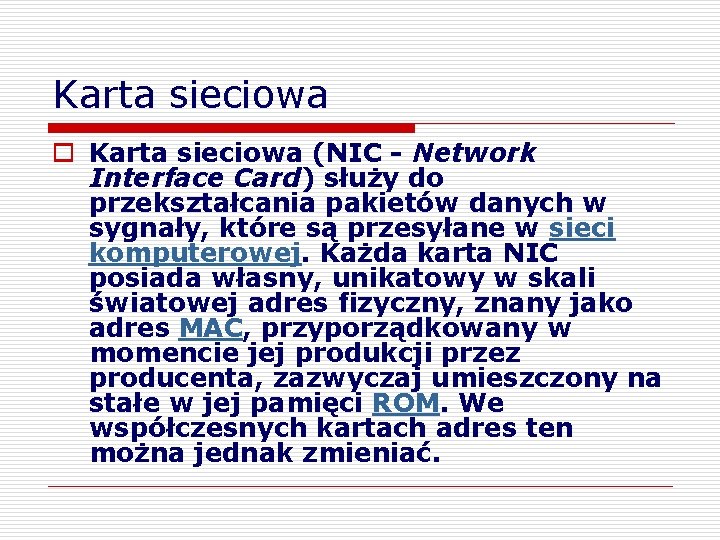 Karta sieciowa

Karta sieciowa (NIC - Network Interface Card) służy do przekształcania pakietów danych w sygnały, które są przesyłane w sieci komputerowej. Każda karta NIC posiada własny, unikatowy w skali światowej adres fizyczny, znany jako adres MAC, przyporządkowany w momencie jej produkcji przez producenta, zazwyczaj umieszczony na stałe w jej pamięci ROM. We współczesnych kartach adres ten można jednak zmieniać.